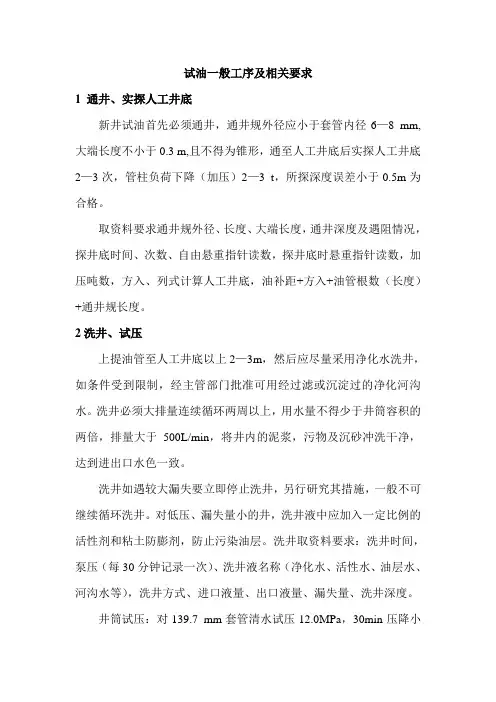 试油一般工序及相关要求

1 通井、实探人工井底

新井试油首先必须通井，通井规外径应小于套管内径 6—8 mm,大端长度不小于 0.3 m,且不得为锥形，通至人工井底后实探人工井底 2—3 次，管柱负荷下降（加压）2—3 t，所探深度误差小于 0.5m 为合格。

取资料要求通井规外径、长度、大端长度，通井深度及遇阻情况，探井底时间、次数、自由悬重指针读数，探井底时悬重指针读数，加压吨数，方入、列式计算人工井底，油补距+方入+油管根数（长度）+通井规长度。

2 洗井、试压

上提油管至人工井底以上 2—3m，然后应尽量采用净化水洗井，如条件受到限制，经主管部门批准可用经过滤或沉淀过的净化河沟水。洗井必须大排量连续循环两周以上，用水量不得少于井筒容积的两倍，排量大于 500L/min，将井内的泥浆，污物及沉砂冲洗干净，达到进出口水色一致。

洗井如遇较大漏失要立即停止洗井，另行研究其措施，一般不可继续循环洗井。对低压、漏失量小的井，洗井液中应加入一定比例的活性剂和粘土防膨剂，防止污染油层。洗井取资料要求：洗井时间，泵压（每 30 分钟记录一次）、洗井液名称（净化水、活性水、油层水、河沟水等），洗井方式、进口液量、出口液量、漏失量、洗井深度。

井筒试压：对 139.7 mm 套管清水试压 12.0MPa，30min 压降小